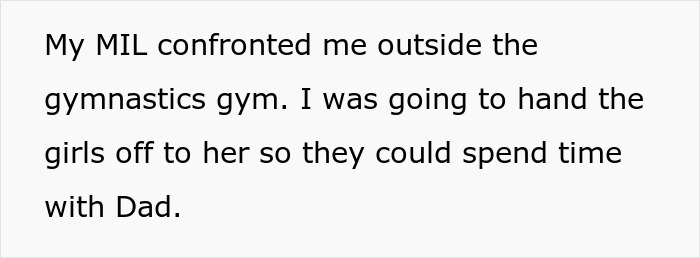 My MIL confronted me outside the gymnastics gym. I was going to hand the girls off to her so they could spend time with Dad.